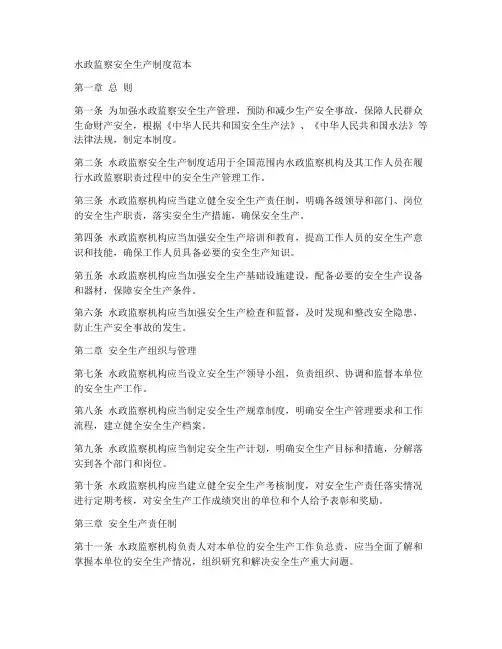 水政监察安全生产制度范本

第一章 总 则

第一条 为加强水政监察安全生产管理，预防和减少生产安全事故，保障人民群众生命财产安全，根据《中华人民共和国安全生产法》、《中华人民共和国水法》等法律法规，制定本制度。

第二条 水政监察安全生产制度适用于全国范围内水政监察机构及其工作人员在履行水政监察职责过程中的安全生产管理工作。

第三条 水政监察机构应当建立健全安全生产责任制，明确各级领导和部门、岗位的安全生产职责，落实安全生产措施，确保安全生产。

第四条 水政监察机构应当加强安全生产培训和教育，提高工作人员的安全生产意识和技能，确保工作人员具备必要的安全生产知识。

第五条 水政监察机构应当加强安全生产基础设施建设，配备必要的安全生产设备和器材，保障安全生产条件。

第六条 水政监察机构应当加强安全生产检查和监督，及时发现和整改安全隐患，防止生产安全事故的发生。

第二章 安全生产组织与管理

第七条 水政监察机构应当设立安全生产领导小组，负责组织、协调和监督本单位的安全生产工作。

第八条 水政监察机构应当制定安全生产规章制度，明确安全生产管理要求和工作流程，建立健全安全生产档案。

第九条 水政监察机构应当制定安全生产计划，明确安全生产目标和措施，分解落实到各个部门和岗位。

第十条 水政监察机构应当建立健全安全生产考核制度，对安全生产责任落实情况进行定期考核，对安全生产工作成绩突出的单位和个人给予表彰和奖励。

第三章 安全生产责任制

第十一条 水政监察机构负责人对本单位的安全生产工作负总责，应当全面了解和掌握本单位的安全生产情况，组织研究和解决安全生产重大问题。